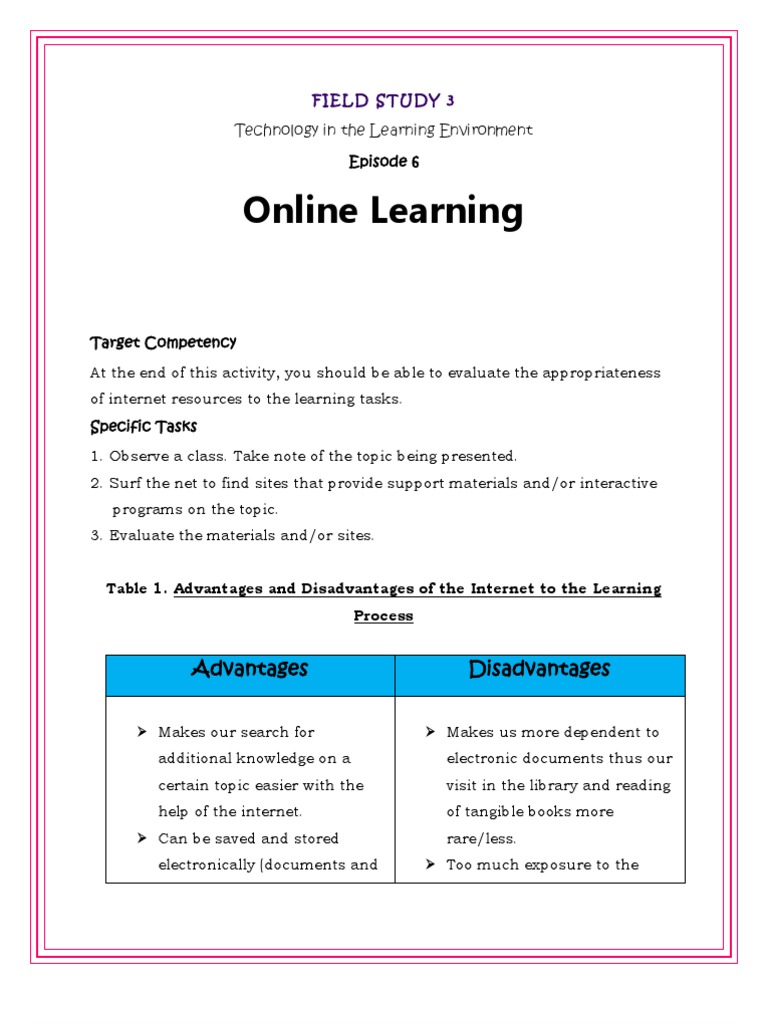 FIELD STUDY 3

Technology in the Learning Environment

Episode 6

Online Learning

Target Competency

At the end of this activity, you should be able to evaluate the appropriateness of internet resources to the learning tasks.

Specific Tasks

1. Observe a class. Take note of the topic being presented.
2. Surf the net to find sites that provide support materials and/or interactive programs on the topic.
3. Evaluate the materials and/or sites.

Table 1. Advantages and Disadvantages of the Internet to the Learning Process

| Advantages | Disadvantages |
|---|---|
| ➢ Makes our search for additional knowledge on a certain topic easier with the help of the internet. ➢ Can be saved and stored electronically (documents and | ➢ Makes us more dependent to electronic documents thus our visit in the library and reading of tangible books more rare/less. ➢ Too much exposure to the |